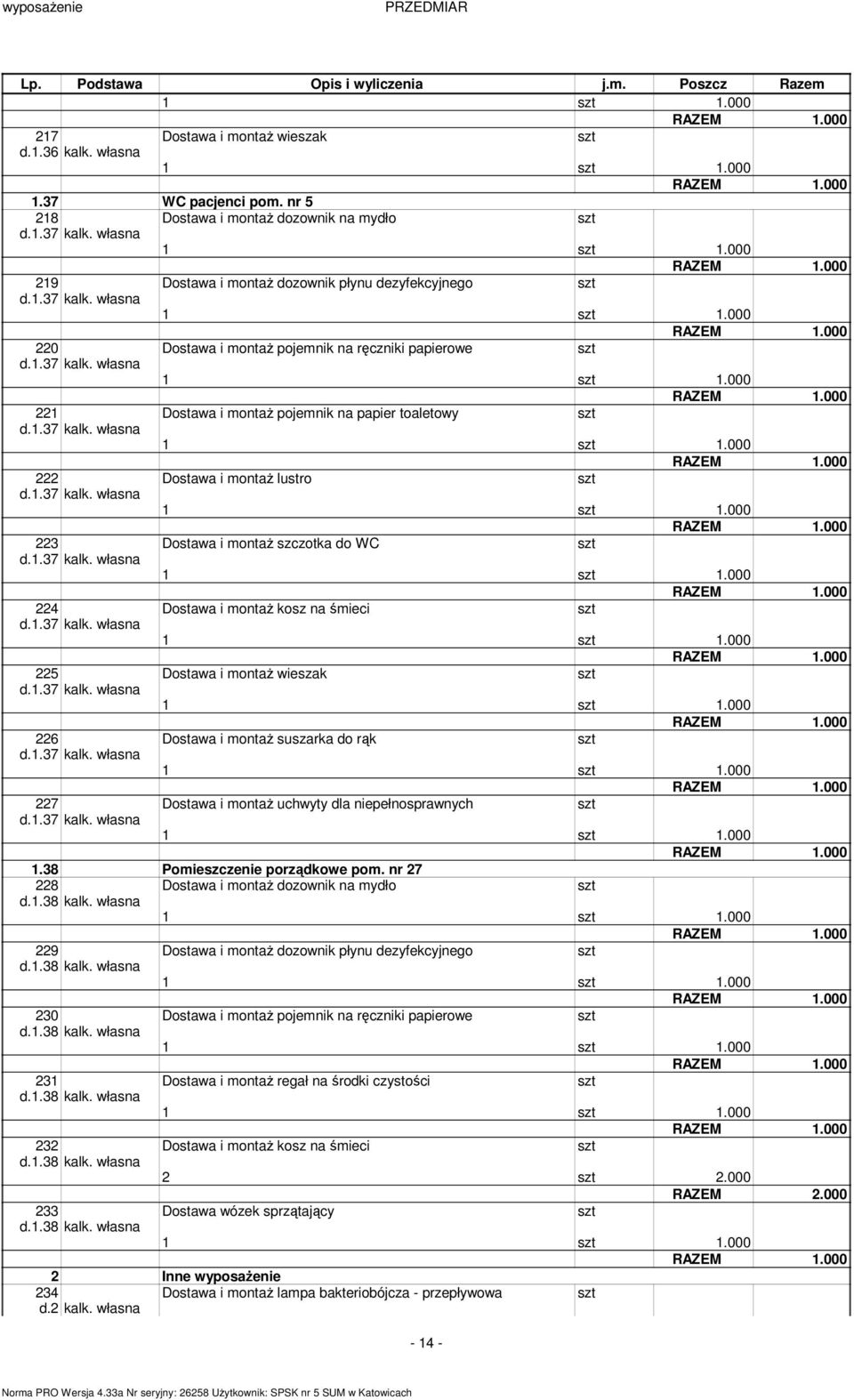 wyposażenie PRZEDMIAR

| Lp. | Podstawa | Opis i wyliczenia | j.m. | Poszcz | Razem |
|---|---|---|---|---|---|
| | | 1 | szt | 1.000 | |
| | | | | RAZEM | 1.000 |
| 217 d.1.36 | kalk. własna | Dostawa i montaż wieszak | szt | | |
| | | 1 | szt | 1.000 | |
| | | | | RAZEM | 1.000 |
| 1.37 | | WC pacjenci pom. nr 5 | | | |
| 218 d.1.37 | kalk. własna | Dostawa i montaż dozownik na mydło | szt | | |
| | | 1 | szt | 1.000 | |
| | | | | RAZEM | 1.000 |
| 219 d.1.37 | kalk. własna | Dostawa i montaż dozownik płynu dezyfekcyjnego | szt | | |
| | | 1 | szt | 1.000 | |
| | | | | RAZEM | 1.000 |
| 220 d.1.37 | kalk. własna | Dostawa i montaż pojemnik na ręczniki papierowe | szt | | |
| | | 1 | szt | 1.000 | |
| | | | | RAZEM | 1.000 |
| 221 d.1.37 | kalk. własna | Dostawa i montaż pojemnik na papier toaletowy | szt | | |
| | | 1 | szt | 1.000 | |
| | | | | RAZEM | 1.000 |
| 222 d.1.37 | kalk. własna | Dostawa i montaż lustro | szt | | |
| | | 1 | szt | 1.000 | |
| | | | | RAZEM | 1.000 |
| 223 d.1.37 | kalk. własna | Dostawa i montaż szczotka do WC | szt | | |
| | | 1 | szt | 1.000 | |
| | | | | RAZEM | 1.000 |
| 224 d.1.37 | kalk. własna | Dostawa i montaż kosz na śmieci | szt | | |
| | | 1 | szt | 1.000 | |
| | | | | RAZEM | 1.000 |
| 225 d.1.37 | kalk. własna | Dostawa i montaż wieszak | szt | | |
| | | 1 | szt | 1.000 | |
| | | | | RAZEM | 1.000 |
| 226 d.1.37 | kalk. własna | Dostawa i montaż suszarka do rąk | szt | | |
| | | 1 | szt | 1.000 | |
| | | | | RAZEM | 1.000 |
| 227 d.1.37 | kalk. własna | Dostawa i montaż uchwyty dla niepełnosprawnych | szt | | |
| | | 1 | szt | 1.000 | |
| | | | | RAZEM | 1.000 |
| 1.38 | | Pomieszczenie porządkowe pom. nr 27 | | | |
| 228 d.1.38 | kalk. własna | Dostawa i montaż dozownik na mydło | szt | | |
| | | 1 | szt | 1.000 | |
| | | | | RAZEM | 1.000 |
| 229 d.1.38 | kalk. własna | Dostawa i montaż dozownik płynu dezyfekcyjnego | szt | | |
| | | 1 | szt | 1.000 | |
| | | | | RAZEM | 1.000 |
| 230 d.1.38 | kalk. własna | Dostawa i montaż pojemnik na ręczniki papierowe | szt | | |
| | | 1 | szt | 1.000 | |
| | | | | RAZEM | 1.000 |
| 231 d.1.38 | kalk. własna | Dostawa i montaż regał na środki czystości | szt | | |
| | | 1 | szt | 1.000 | |
| | | | | RAZEM | 1.000 |
| 232 d.1.38 | kalk. własna | Dostawa i montaż kosz na śmieci | szt | | |
| | | 2 | szt | 2.000 | |
| | | | | RAZEM | 2.000 |
| 233 d.1.38 | kalk. własna | Dostawa wózek sprzątający | szt | | |
| | | 1 | szt | 1.000 | |
| | | | | RAZEM | 1.000 |
| 2 | | Inne wyposażenie | | | |
| 234 d.2 | kalk. własna | Dostawa i montaż lampa bakteriobójcza - przepływowa | szt | | |

- 14 -

Norma PRO Wersja 4.33a Nr seryjny: 26258 Użytkownik: SPSK nr 5 SUM w Katowicach